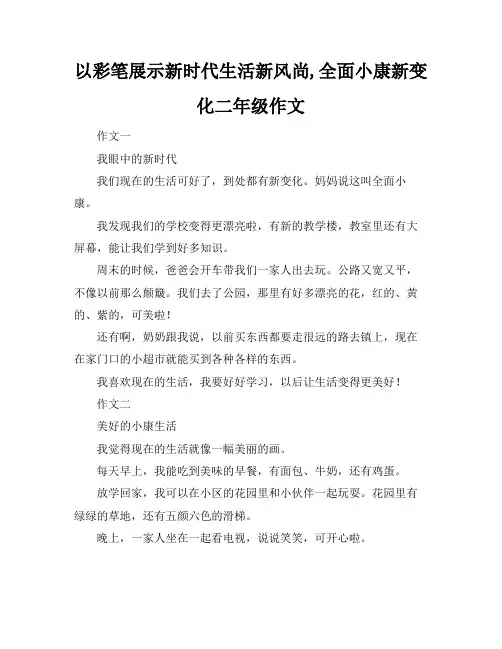 以彩笔展示新时代生活新风尚,全面小康新变化二年级作文

作文一

我眼中的新时代

我们现在的生活可好了，到处都有新变化。妈妈说这叫全面小康。

我发现我们的学校变得更漂亮啦，有新的教学楼，教室里还有大屏幕，能让我们学到好多知识。

周末的时候，爸爸会开车带我们一家人出去玩。公路又宽又平，不像以前那么颠簸。我们去了公园，那里有好多漂亮的花，红的、黄的、紫的，可美啦！

还有啊，奶奶跟我说，以前买东西都要走很远的路去镇上，现在在家门口的小超市就能买到各种各样的东西。

我喜欢现在的生活，我要好好学习，以后让生活变得更美好！

作文二

美好的小康生活

我觉得现在的生活就像一幅美丽的画。

每天早上，我能吃到美味的早餐，有面包、牛奶，还有鸡蛋。

放学回家，我可以在小区的花园里和小伙伴一起玩耍。花园里有绿绿的草地，还有五颜六色的滑梯。

晚上，一家人坐在一起看电视，说说笑笑，可开心啦。